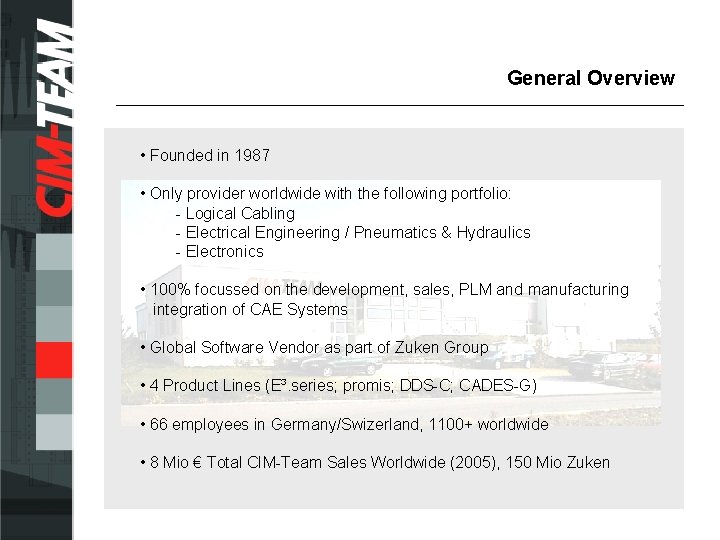 CIM-TEAM

General Overview

• Founded in 1987

• Only provider worldwide with the following portfolio:
- Logical Cabling
- Electrical Engineering / Pneumatics & Hydraulics
- Electronics

• 100% focussed on the development, sales, PLM and manufacturing integration of CAE Systems

• Global Software Vendor as part of Zuken Group

• 4 Product Lines (E³.series; promis; DDS-C; CADES-G)

• 66 employees in Germany/Swizerland, 1100+ worldwide

• 8 Mio € Total CIM-Team Sales Worldwide (2005), 150 Mio Zuken